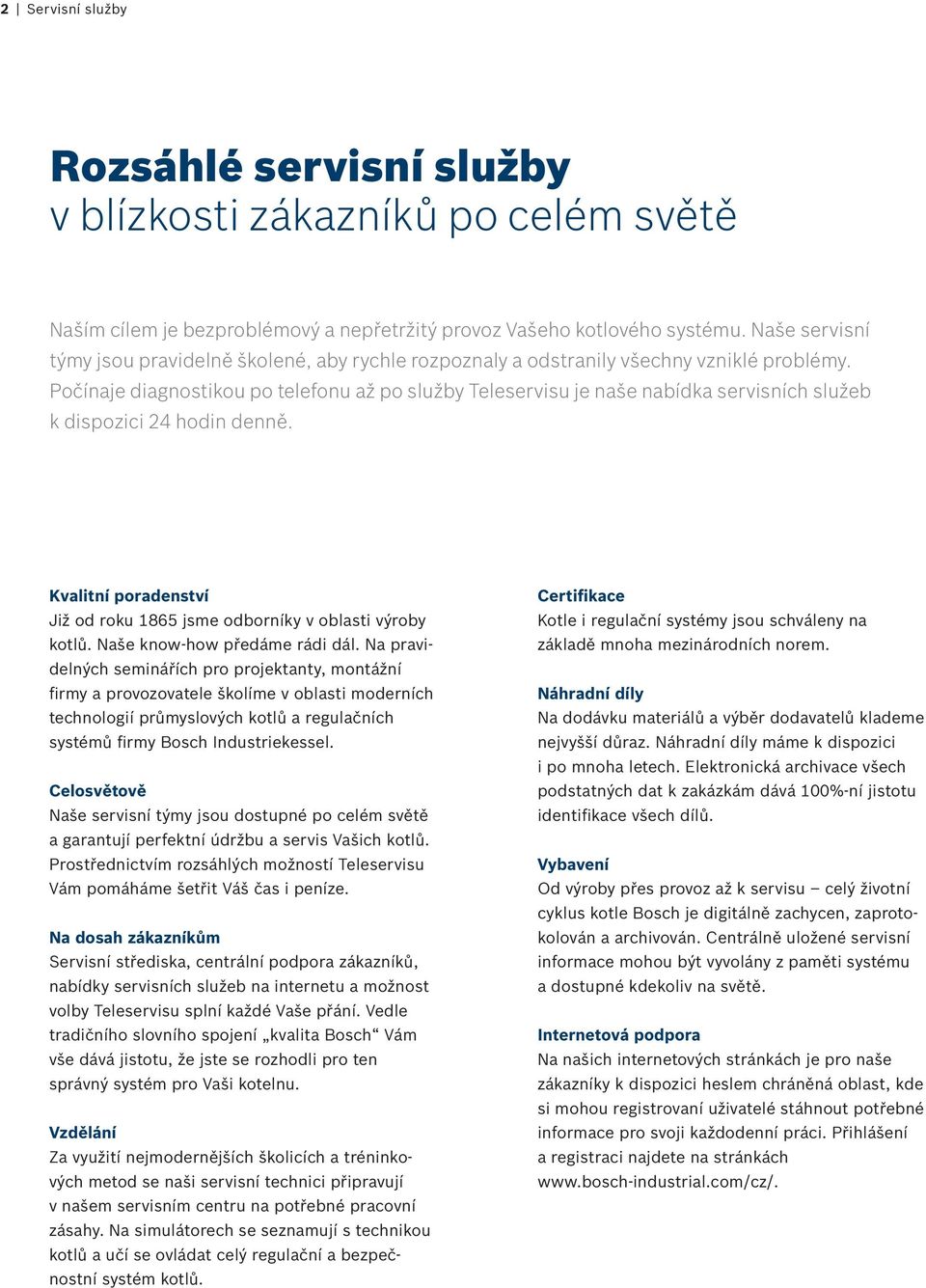 2 | Servisní služby

Rozsáhlé servisní služby
v blízkosti zákazníků po celém světě

Naším cílem je bezproblémový a nepřetržitý provoz Vašeho kotlového systému. Naše servisní týmy jsou pravidelně školené, aby rychle rozpoznaly a odstranily všechny vzniklé problémy. Počínaje diagnostikou po telefonu až po služby Teleservisu je naše nabídka servisních služeb k dispozici 24 hodin denně.

Kvalitní poradenství
Již od roku 1865 jsme odborníky v oblasti výroby kotlů. Naše know-how předáme rádi dál. Na pravidelných seminářích pro projektanty, montážní firmy a provozovatele školíme v oblasti moderních technologií průmyslových kotlů a regulačních systémů firmy Bosch Industriekessel.

Celosvětově
Naše servisní týmy jsou dostupné po celém světě a garantují perfektní údržbu a servis Vašich kotlů. Prostřednictvím rozsáhlých možností Teleservisu Vám pomáháme šetřit Váš čas i peníze.

Na dosah zákazníkům
Servisní střediska, centrální podpora zákazníků, nabídky servisních služeb na internetu a možnost volby Teleservisu splní každé Vaše přání. Vedle tradičního slovního spojení „kvalita Bosch“ Vám vše dává jistotu, že jste se rozhodli pro ten správný systém pro Vaši kotelnu.

Vzdělání
Za využití nejmodernějších školicích a tréninkových metod se naši servisní technici připravují v našem servisním centru na potřebné pracovní zásahy. Na simulátorech se seznamují s technikou kotlů a učí se ovládat celý regulační a bezpečnostní systém kotlů.

Certifikace
Kotle i regulační systémy jsou schváleny na základě mnoha mezinárodních norem.

Náhradní díly
Na dodávku materiálů a výběr dodavatelů klademe nejvyšší důraz. Náhradní díly máme k dispozici i po mnoha letech. Elektronická archivace všech podstatných dat k zakázkám dává 100%-ní jistotu identifikace všech dílů.

Vybavení
Od výroby přes provoz až k servisu – celý životní cyklus kotle Bosch je digitálně zachycen, zaprotokolován a archivován. Centrálně uložené servisní informace mohou být vyvolány z paměti systému a dostupné kdekoliv na světě.

Internetová podpora
Na našich internetových stránkách je pro naše zákazníky k dispozici heslem chráněná oblast, kde si mohou registrovaní uživatelé stáhnout potřebné informace pro svoji každodenní práci. Přihlášení a registraci najdete na stránkách www.bosch-industrial.com/cz/.